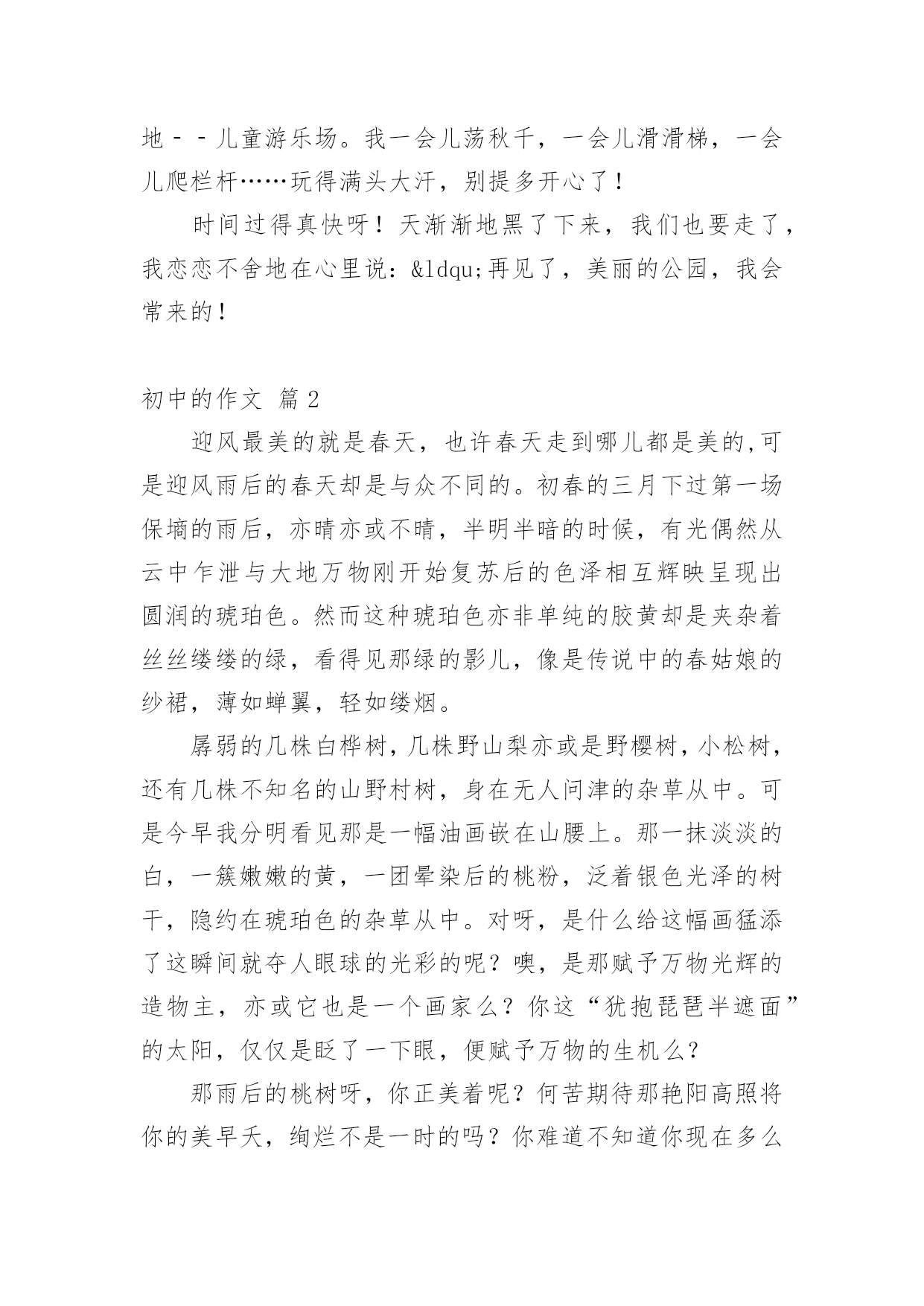 地－－儿童游乐场。我一会儿荡秋千，一会儿滑滑梯，一会儿爬栏杆……玩得满头大汗，别提多开心了！

时间过得真快呀！天渐渐地黑了下来，我们也要走了，我恋恋不舍地在心里说：&ldqu;再见了，美丽的公园，我会常来的！

初中的作文 篇2

迎风最美的就是春天，也许春天走到哪儿都是美的,可是迎风雨后的春天却是与众不同的。初春的三月下过第一场保墒的雨后，亦晴亦或不晴，半明半暗的时候，有光偶然从云中乍泄与大地万物刚开始复苏后的色泽相互辉映呈现出圆润的琥珀色。然而这种琥珀色亦非单纯的胶黄却是夹杂着丝丝缕缕的绿，看得见那绿的影儿，像是传说中的春姑娘的纱裙，薄如蝉翼，轻如缕烟。

孱弱的几株白桦树,几株野山梨亦或是野樱树,小松树，还有几株不知名的山野村树，身在无人问津的杂草从中。可是今早我分明看见那是一幅油画嵌在山腰上。那一抹淡淡的白，一簇嫩嫩的黄，一团晕染后的桃粉，泛着银色光泽的树干，隐约在琥珀色的杂草从中。对呀，是什么给这幅画猛添了这瞬间就夺人眼球的光彩的呢？噢，是那赋予万物光辉的造物主，亦或它也是一个画家么？你这“犹抱琵琶半遮面”的太阳，仅仅是眨了一下眼，便赋予万物的生机么？

那雨后的桃树呀，你正美着呢？何苦期待那艳阳高照将你的美早夭，绚烂不是一时的吗？你难道不知道你现在多么